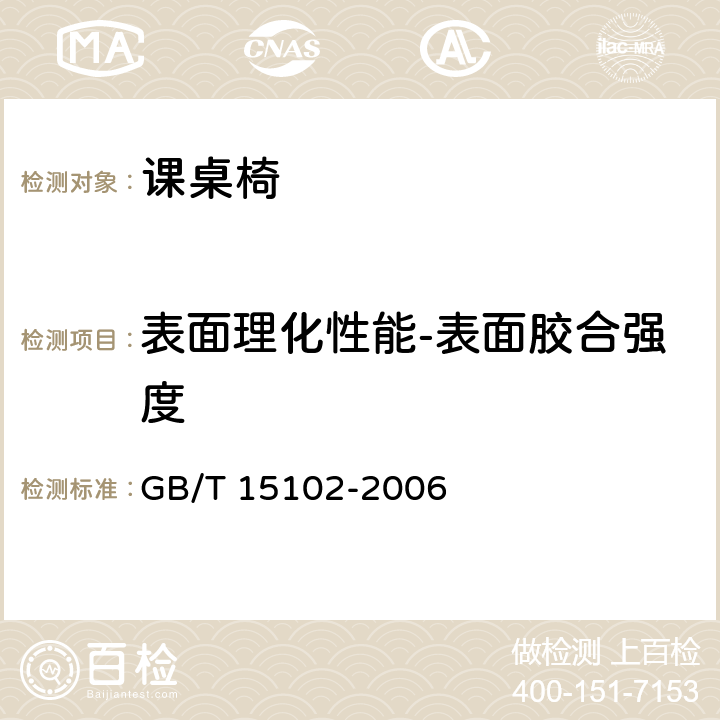 MA CNAS AC ilac-MRA

检测对象： 课桌椅

检测项目： 表面理化性能-表面胶合强度

检测标准： GB/T 15102-2006

百检 Baijiantest.com

做检测 上百检
400-151-7153